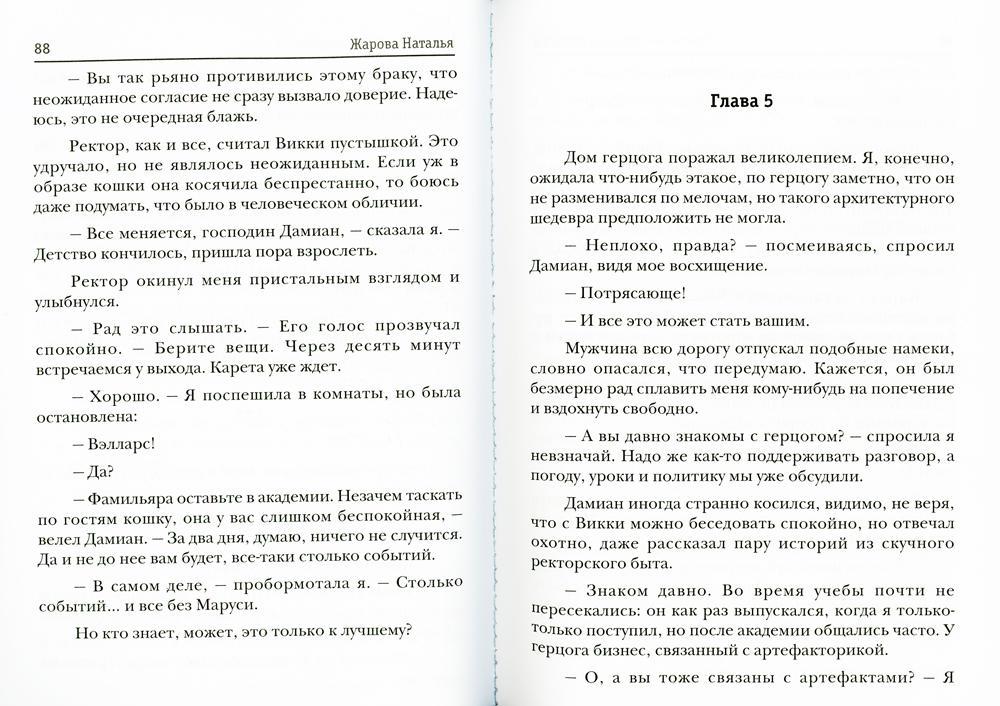 88 Жарова Наталья

— Вы так рьяно противились этому браку, что неожиданное согласие не сразу вызвало доверие. Надеюсь, это не очередная блажь.

Ректор, как и все, считал Викки пустышкой. Это удручало, но не являлось неожиданным. Если уж в образе кошки она косячила беспрестанно, то боюсь даже подумать, что было в человеческом обличии.

— Все меняется, господин Дамиан, — сказала я. — Детство кончилось, пришла пора взрослеть.

Ректор окинул меня пристальным взглядом и улыбнулся.

— Рад это слышать. — Его голос прозвучал спокойно. — Берите вещи. Через десять минут встречаемся у выхода. Карета уже ждет.

— Хорошо. — Я поспешила в комнаты, но была остановлена:

— Вэлларс!

— Да?

— Фамильяра оставьте в академии. Незачем таскать по гостям кошку, она у вас слишком беспокойная, — велел Дамиан. — За два дня, думаю, ничего не случится. Да и не до нее вам будет, все-таки столько событий.

— В самом деле, — пробормотала я. — Столько событий... и все без Маруси.

Но кто знает, может, это только к лучшему?

Глава 5

Дом герцога поражал великолепием. Я, конечно, ожидала что-нибудь этакое, по герцогу заметно, что он не разменивался по мелочам, но такого архитектурного шедевра предположить не могла.

— Неплохо, правда? — посмеиваясь, спросил Дамиан, видя мое восхищение.

— Потрясающе!

— И все это может стать вашим.

Мужчина всю дорогу отпускал подобные намеки, словно опасался, что передумаю. Кажется, он был безмерно рад сплавить меня кому-нибудь на попечение и вздохнуть свободно.

— А вы давно знакомы с герцогом? — спросила я невзначай. Надо же как-то поддерживать разговор, а погоду, уроки и политику мы уже обсудили.

Дамиан иногда странно косился, видимо, не веря, что с Викки можно беседовать спокойно, но отвечал охотно, даже рассказал пару историй из скучного ректорского быта.

— Знаком давно. Во время учебы почти не пересекались: он как раз выпускался, когда я только-только поступил, но после академии общались часто. У герцога бизнес, связанный с артефакторикой.

— О, а вы тоже связаны с артефактами? — Я